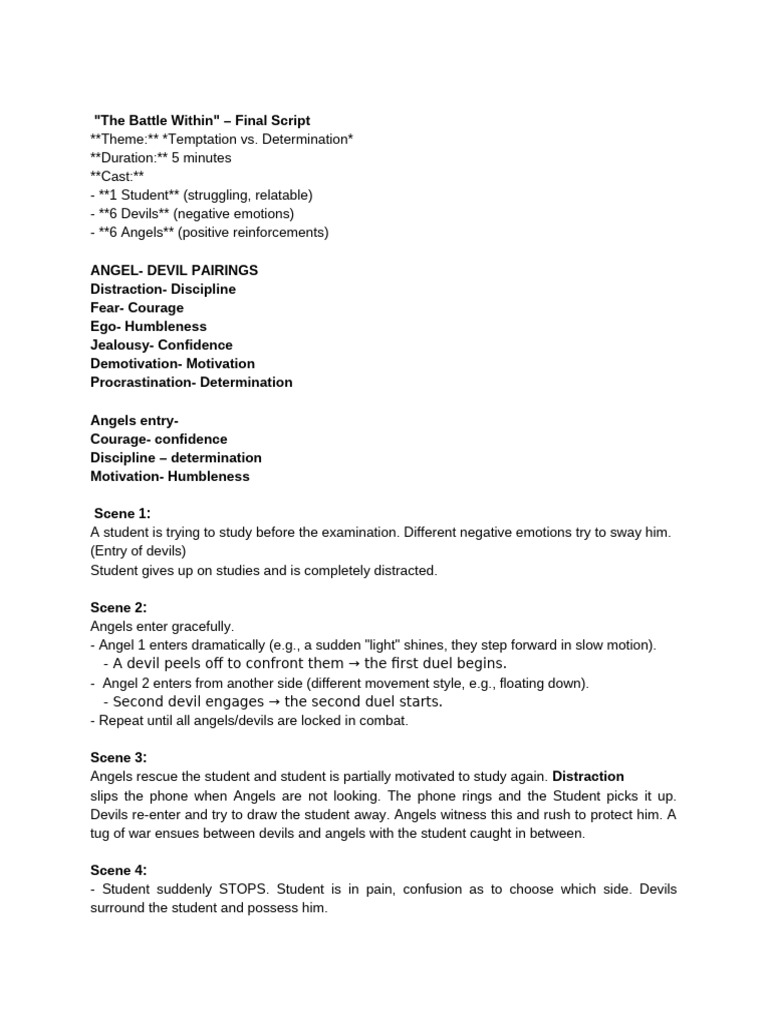 "The Battle Within" – Final Script
**Theme:** *Temptation vs. Determination*
**Duration:** 5 minutes
**Cast:**
- **1 Student** (struggling, relatable)
- **6 Devils** (negative emotions)
- **6 Angels** (positive reinforcements)

ANGEL- DEVIL PAIRINGS
Distraction- Discipline
Fear- Courage
Ego- Humbleness
Jealousy- Confidence
Demotivation- Motivation
Procrastination- Determination

Angels entry-
Courage- confidence
Discipline – determination
Motivation- Humbleness

Scene 1:
A student is trying to study before the examination. Different negative emotions try to sway him. (Entry of devils)
Student gives up on studies and is completely distracted.

Scene 2:
Angels enter gracefully.
- Angel 1 enters dramatically (e.g., a sudden "light" shines, they step forward in slow motion).
- A devil peels off to confront them → the first duel begins.
- Angel 2 enters from another side (different movement style, e.g., floating down).
- Second devil engages → the second duel starts.
- Repeat until all angels/devils are locked in combat.

Scene 3:
Angels rescue the student and student is partially motivated to study again. Distraction slips the phone when Angels are not looking. The phone rings and the Student picks it up. Devils re-enter and try to draw the student away. Angels witness this and rush to protect him. A tug of war ensues between devils and angels with the student caught in between.

Scene 4:
- Student suddenly STOPS. Student is in pain, confusion as to choose which side. Devils surround the student and possess him.